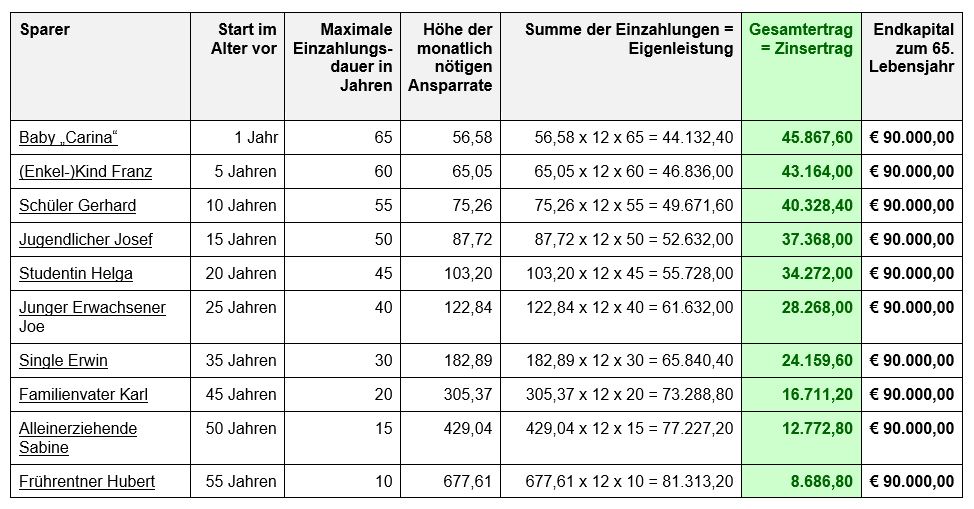 | Sparer | Start im Alter vor | Maximale Einzahlungsdauer in Jahren | Höhe der monatlich nötigen Ansparrate | Summe der Einzahlungen = Eigenleistung | Gesamtertrag = Zinsertrag | Endkapital zum 65. Lebensjahr |
|---|---|---|---|---|---|---|
| Baby „Carina“ | 1 Jahr | 65 | 56,58 | 56,58 x 12 x 65 = 44.132,40 | 45.867,60 | € 90.000,00 |
| (Enkel-)Kind Franz | 5 Jahren | 60 | 65,05 | 65,05 x 12 x 60 = 46.836,00 | 43.164,00 | € 90.000,00 |
| Schüler Gerhard | 10 Jahren | 55 | 75,26 | 75,26 x 12 x 55 = 49.671,60 | 40.328,40 | € 90.000,00 |
| Jugendlicher Josef | 15 Jahren | 50 | 87,72 | 87,72 x 12 x 50 = 52.632,00 | 37.368,00 | € 90.000,00 |
| Studentin Helga | 20 Jahren | 45 | 103,20 | 103,20 x 12 x 45 = 55.728,00 | 34.272,00 | € 90.000,00 |
| Junger Erwachsener Joe | 25 Jahren | 40 | 122,84 | 122,84 x 12 x 40 = 61.632,00 | 28.268,00 | € 90.000,00 |
| Single Erwin | 35 Jahren | 30 | 182,89 | 182,89 x 12 x 30 = 65.840,40 | 24.159,60 | € 90.000,00 |
| Familienvater Karl | 45 Jahren | 20 | 305,37 | 305,37 x 12 x 20 = 73.288,80 | 16.711,20 | € 90.000,00 |
| Alleinerziehende Sabine | 50 Jahren | 15 | 429,04 | 429,04 x 12 x 15 = 77.227,20 | 12.772,80 | € 90.000,00 |
| Frührentner Hubert | 55 Jahren | 10 | 677,61 | 677,61 x 12 x 10 = 81.313,20 | 8.686,80 | € 90.000,00 |